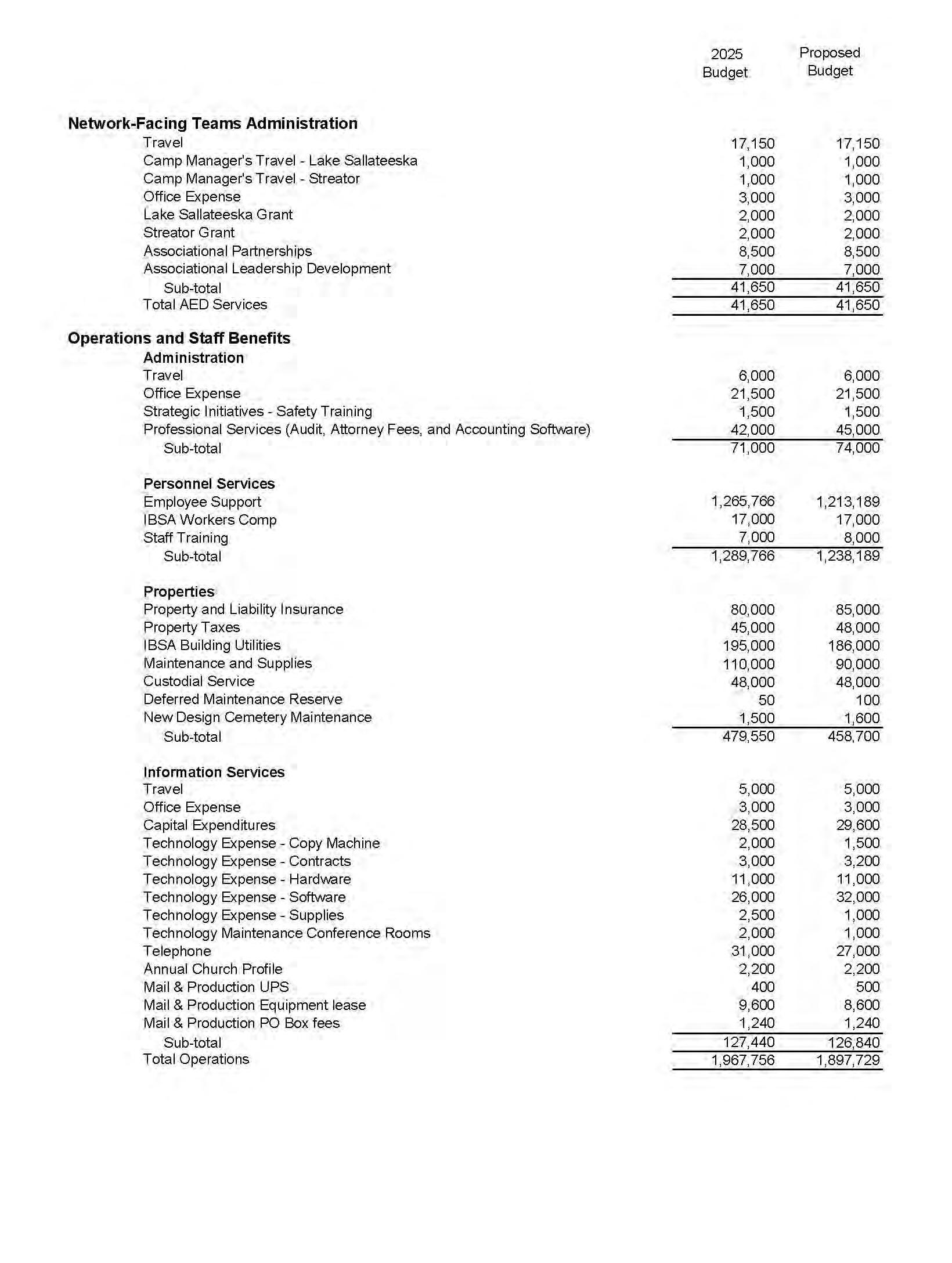 | | 2025 Budget | Proposed Budget |
|---|---|---|
| **Network-Facing Teams Administration** | | |
| Travel | 17,150 | 17,150 |
| Camp Manager's Travel - Lake Sallateeska | 1,000 | 1,000 |
| Camp Manager's Travel - Streator | 1,000 | 1,000 |
| Office Expense | 3,000 | 3,000 |
| Lake Sallateeska Grant | 2,000 | 2,000 |
| Streator Grant | 2,000 | 2,000 |
| Associational Partnerships | 8,500 | 8,500 |
| Associational Leadership Development | 7,000 | 7,000 |
| Sub-total | 41,650 | 41,650 |
| Total AED Services | 41,650 | 41,650 |
| **Operations and Staff Benefits** | | |
| **Administration** | | |
| Travel | 6,000 | 6,000 |
| Office Expense | 21,500 | 21,500 |
| Strategic Initiatives - Safety Training | 1,500 | 1,500 |
| Professional Services (Audit, Attorney Fees, and Accounting Software) | 42,000 | 45,000 |
| Sub-total | 71,000 | 74,000 |
| **Personnel Services** | | |
| Employee Support | 1,265,766 | 1,213,189 |
| IBSA Workers Comp | 17,000 | 17,000 |
| Staff Training | 7,000 | 8,000 |
| Sub-total | 1,289,766 | 1,238,189 |
| **Properties** | | |
| Property and Liability Insurance | 80,000 | 85,000 |
| Property Taxes | 45,000 | 48,000 |
| IBSA Building Utilities | 195,000 | 186,000 |
| Maintenance and Supplies | 110,000 | 90,000 |
| Custodial Service | 48,000 | 48,000 |
| Deferred Maintenance Reserve | 50 | 100 |
| New Design Cemetery Maintenance | 1,500 | 1,600 |
| Sub-total | 479,550 | 458,700 |
| **Information Services** | | |
| Travel | 5,000 | 5,000 |
| Office Expense | 3,000 | 3,000 |
| Capital Expenditures | 28,500 | 29,600 |
| Technology Expense - Copy Machine | 2,000 | 1,500 |
| Technology Expense - Contracts | 3,000 | 3,200 |
| Technology Expense - Hardware | 11,000 | 11,000 |
| Technology Expense - Software | 26,000 | 32,000 |
| Technology Expense - Supplies | 2,500 | 1,000 |
| Technology Maintenance Conference Rooms | 2,000 | 1,000 |
| Telephone | 31,000 | 27,000 |
| Annual Church Profile | 2,200 | 2,200 |
| Mail & Production UPS | 400 | 500 |
| Mail & Production Equipment lease | 9,600 | 8,600 |
| Mail & Production PO Box fees | 1,240 | 1,240 |
| Sub-total | 127,440 | 126,840 |
| Total Operations | 1,967,756 | 1,897,729 |